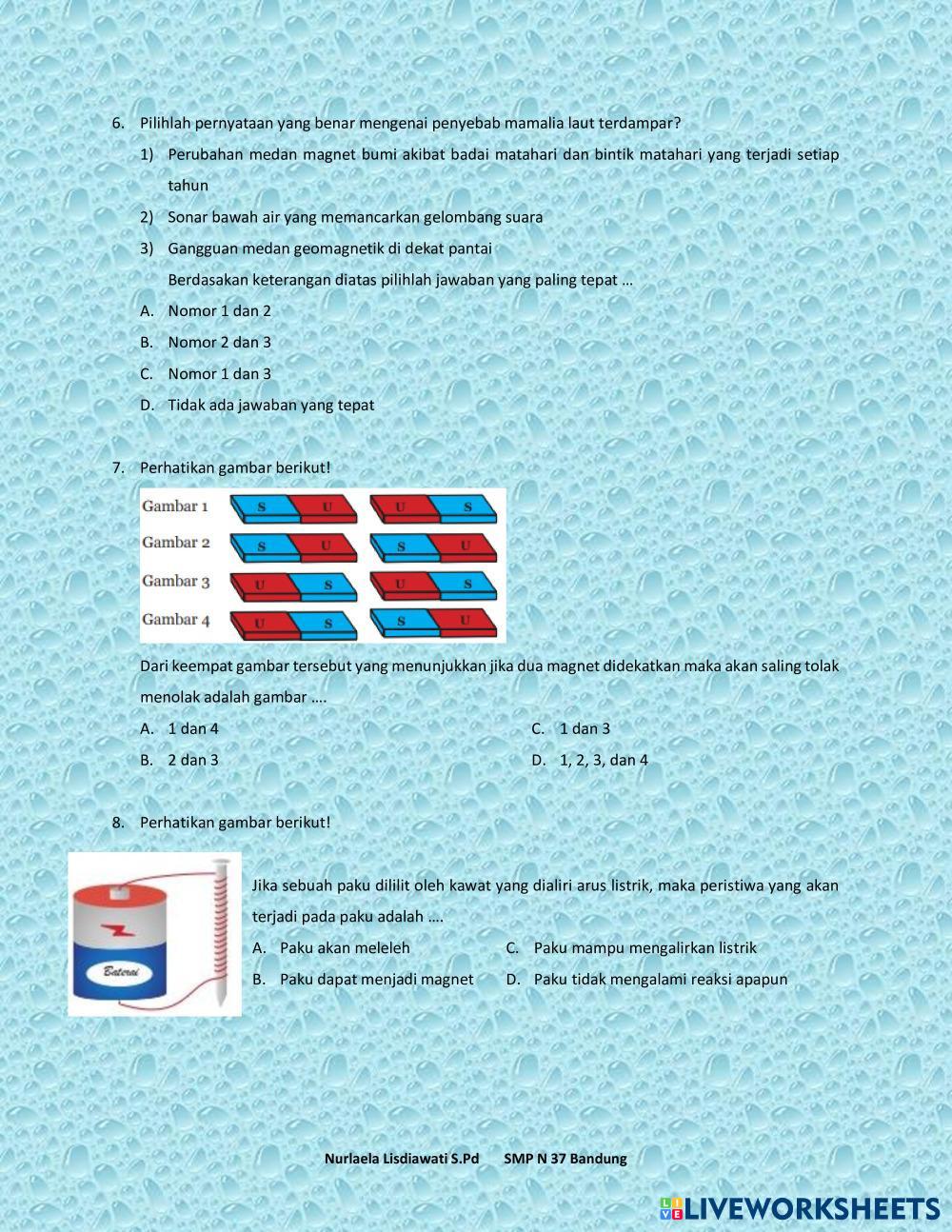 6. Pilihlah pernyataan yang benar mengenai penyebab mamalia laut terdampar?

1) Perubahan medan magnet bumi akibat badai matahari dan bintik matahari yang terjadi setiap tahun

2) Sonar bawah air yang memancarkan gelombang suara

3) Gangguan medan geomagnetik di dekat pantai

Berdasakan keterangan diatas pilihlah jawaban yang paling tepat …

A. Nomor 1 dan 2

B. Nomor 2 dan 3

C. Nomor 1 dan 3

D. Tidak ada jawaban yang tepat

7. Perhatikan gambar berikut!

Gambar 1 S U U S
Gambar 2 S U S U
Gambar 3 U S U S
Gambar 4 U S S U

Dari keempat gambar tersebut yang menunjukkan jika dua magnet didekatkan maka akan saling tolak menolak adalah gambar ….

A. 1 dan 4

B. 2 dan 3

C. 1 dan 3

D. 1, 2, 3, dan 4

8. Perhatikan gambar berikut!

Baterai

Jika sebuah paku dililit oleh kawat yang dialiri arus listrik, maka peristiwa yang akan terjadi pada paku adalah ….

A. Paku akan meleleh

B. Paku dapat menjadi magnet

C. Paku mampu mengalirkan listrik

D. Paku tidak mengalami reaksi apapun

Nurlaela Lisdiawati S.Pd SMP N 37 Bandung

LIVEWORKSHEETS